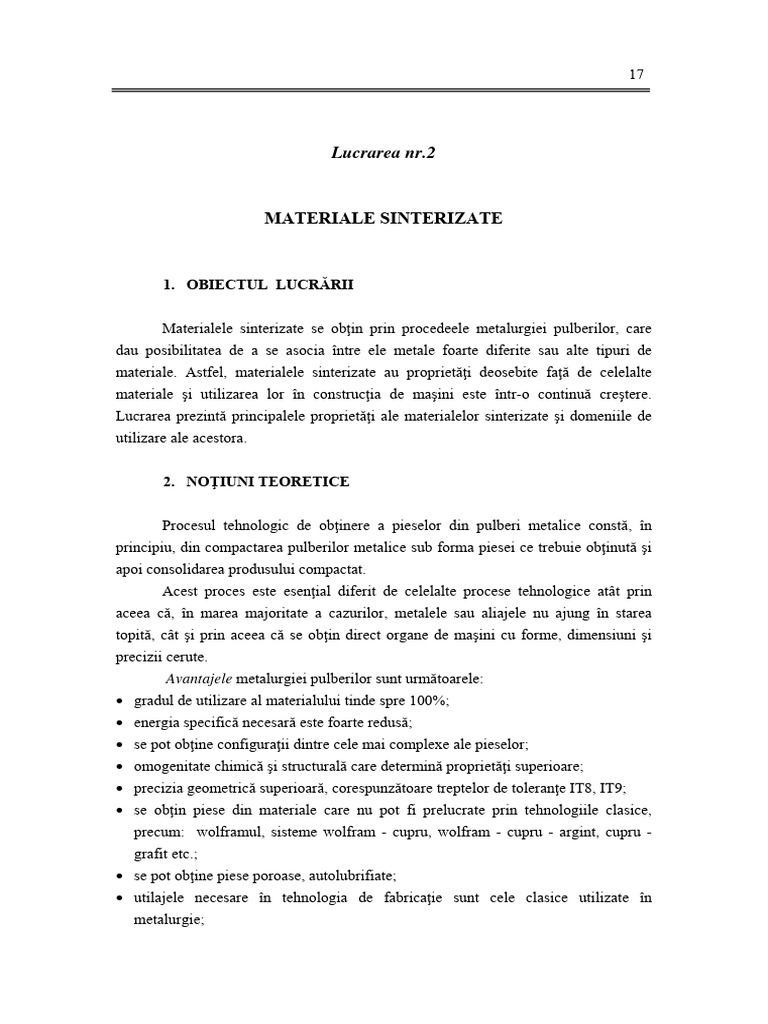 17

Lucrarea nr.2

MATERIALE SINTERIZATE

1. OBIECTUL LUCRĂRII

Materialele sinterizate se obţin prin procedeele metalurgiei pulberilor, care dau posibilitatea de a se asocia între ele metale foarte diferite sau alte tipuri de materiale. Astfel, materialele sinterizate au proprietăţi deosebite faţă de celelalte materiale şi utilizarea lor în construcţia de maşini este într-o continuă creştere. Lucrarea prezintă principalele proprietăţi ale materialelor sinterizate şi domeniile de utilizare ale acestora.

2. NOŢIUNI TEORETICE

Procesul tehnologic de obţinere a pieselor din pulberi metalice constă, în principiu, din compactarea pulberilor metalice sub forma piesei ce trebuie obţinută şi apoi consolidarea produsului compactat.

Acest proces este esenţial diferit de celelalte procese tehnologice atât prin aceea că, în marea majoritate a cazurilor, metalele sau aliajele nu ajung în starea topită, cât şi prin aceea că se obţin direct organe de maşini cu forme, dimensiuni şi precizii cerute.

Avantajele metalurgiei pulberilor sunt următoarele:
• gradul de utilizare al materialului tinde spre 100%;
• energia specifică necesară este foarte redusă;
• se pot obţine configuraţii dintre cele mai complexe ale pieselor;
• omogenitate chimică şi structurală care determină proprietăţi superioare;
• precizia geometrică superioară, corespunzătoare treptelor de toleranţe IT8, IT9;
• se obţin piese din materiale care nu pot fi prelucrate prin tehnologiile clasice, precum: wolframul, sisteme wolfram - cupru, wolfram - cupru - argint, cupru - grafit etc.;
• se pot obţine piese poroase, autolubrifiate;
• utilajele necesare în tehnologia de fabricaţie sunt cele clasice utilizate în metalurgie;